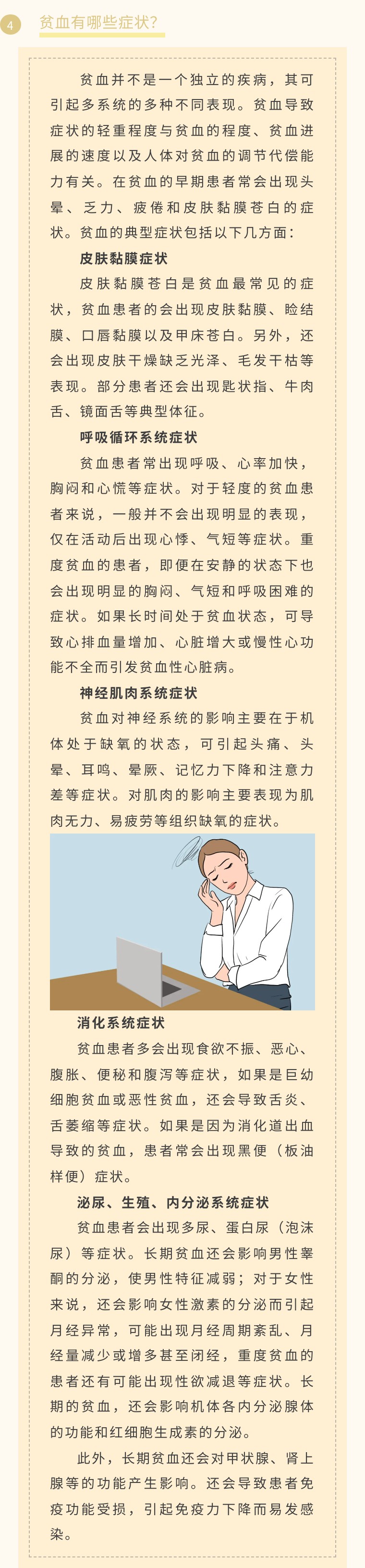 4

贫血有哪些症状?

贫血并不是一个独立的疾病，其可引起多系统的多种不同表现。贫血导致症状的轻重程度与贫血的程度、贫血进展的速度以及人体对贫血的调节代偿能力有关。在贫血的早期患者常会出现头晕、乏力、疲倦和皮肤黏膜苍白的症状。贫血的典型症状包括以下几方面:

皮肤黏膜症状

皮肤黏膜苍白是贫血最常见的症状，贫血患者的会出现皮肤黏膜、睑结膜、口唇黏膜以及甲床苍白。另外，还会出现皮肤干燥缺乏光泽、毛发干枯等表现。部分患者还会出现匙状指、牛肉舌、镜面舌等典型体征。

呼吸循环系统症状

贫血患者常出现呼吸、心率加快，胸闷和心慌等症状。对于轻度的贫血患者来说，一般并不会出现明显的表现，仅在活动后出现心悸、气短等症状。重度贫血的患者，即便在安静的状态下也会出现明显的胸闷、气短和呼吸困难的症状。如果长时间处于贫血状态，可导致心排血量增加、心脏增大或慢性心功能不全而引发贫血性心脏病。

神经肌肉系统症状

贫血对神经系统的影响主要在于机体处于缺氧的状态，可引起头痛、头晕、耳鸣、晕厥、记忆力下降和注意力差等症状。对肌肉的影响主要表现为肌肉无力、易疲劳等组织缺氧的症状。

消化系统症状

贫血患者多会出现食欲不振、恶心、腹胀、便秘和腹泻等症状，如果是巨幼细胞贫血或恶性贫血，还会导致舌炎、舌萎缩等症状。如果是因为消化道出血导致的贫血，患者常会出现黑便（板油样便）症状。

泌尿、生殖、内分泌系统症状

贫血患者会出现多尿、蛋白尿（泡沫尿）等症状。长期贫血还会影响男性睾酮的分泌，使男性特征减弱；对于女性来说，还会影响女性激素的分泌而引起月经异常，可能出现月经周期紊乱、月经量减少或增多甚至闭经，重度贫血的患者还有可能出现性欲减退等症状。长期的贫血，还会影响机体各内分泌腺体的功能和红细胞生成素的分泌。

此外，长期贫血还会对甲状腺、肾上腺等的功能产生影响。还会导致患者免疫功能受损，引起免疫力下降而易发感染。